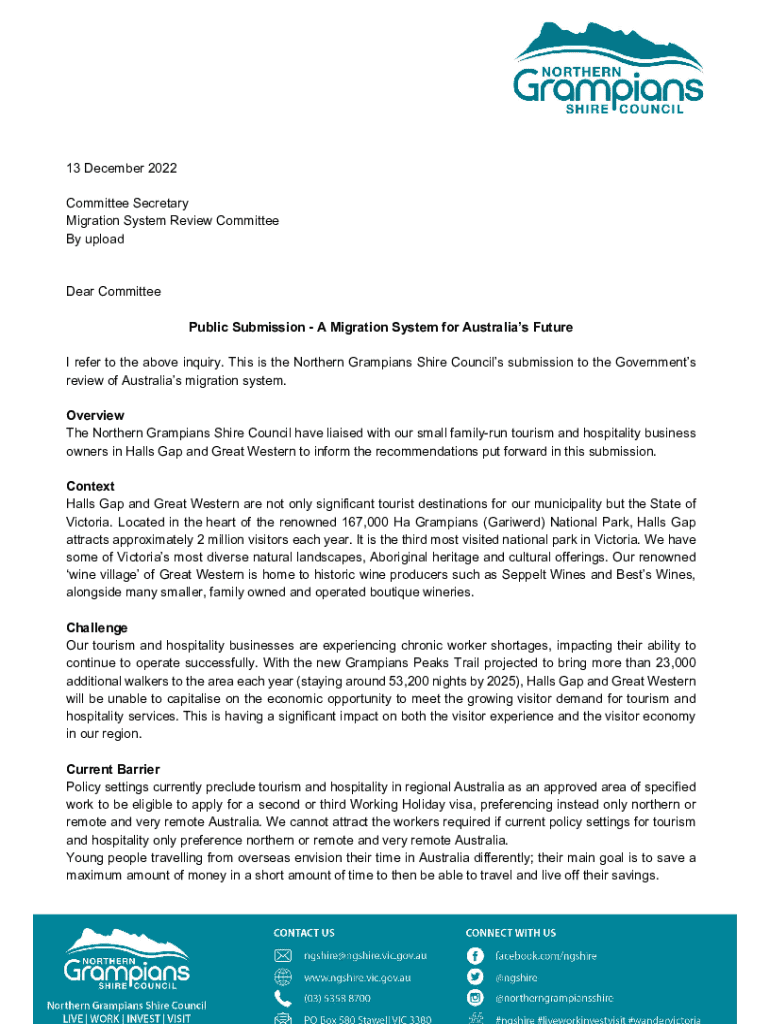 NORTHERN Grampians SHIRE COUNCIL

13 December 2022

Committee Secretary
Migration System Review Committee
By upload

Dear Committee

Public Submission - A Migration System for Australia's Future

I refer to the above inquiry. This is the Northern Grampians Shire Council's submission to the Government's review of Australia's migration system.

Overview
The Northern Grampians Shire Council have liaised with our small family-run tourism and hospitality business owners in Halls Gap and Great Western to inform the recommendations put forward in this submission.

Context
Halls Gap and Great Western are not only significant tourist destinations for our municipality but the State of Victoria. Located in the heart of the renowned 167,000 Ha Grampians (Gariwerd) National Park, Halls Gap attracts approximately 2 million visitors each year. It is the third most visited national park in Victoria. We have some of Victoria's most diverse natural landscapes, Aboriginal heritage and cultural offerings. Our renowned 'wine village' of Great Western is home to historic wine producers such as Seppelt Wines and Best's Wines, alongside many smaller, family owned and operated boutique wineries.

Challenge
Our tourism and hospitality businesses are experiencing chronic worker shortages, impacting their ability to continue to operate successfully. With the new Grampians Peaks Trail projected to bring more than 23,000 additional walkers to the area each year (staying around 53,200 nights by 2025), Halls Gap and Great Western will be unable to capitalise on the economic opportunity to meet the growing visitor demand for tourism and hospitality services. This is having a significant impact on both the visitor experience and the visitor economy in our region.

Current Barrier
Policy settings currently preclude tourism and hospitality in regional Australia as an approved area of specified work to be eligible to apply for a second or third Working Holiday visa, preferencing instead only northern or remote and very remote Australia. We cannot attract the workers required if current policy settings for tourism and hospitality only preference northern or remote and very remote Australia.
Young people travelling from overseas envision their time in Australia differently; their main goal is to save a maximum amount of money in a short amount of time to then be able to travel and live off their savings.

NORTHERN Grampians SHIRE COUNCIL
Northern Grampians Shire Council
LIVE | WORK | INVEST | VISIT

CONTACT US
ngshire@ngshire.vic.gov.au
www.ngshire.vic.gov.au
(03) 5358 8700
PO Box 580 Stawell VIC 3380

CONNECT WITH US
facebook.com/ngshire
@ngshire
@northerngrampiansshire
#ngshire #liveworkinvestvisit #wandervictoria